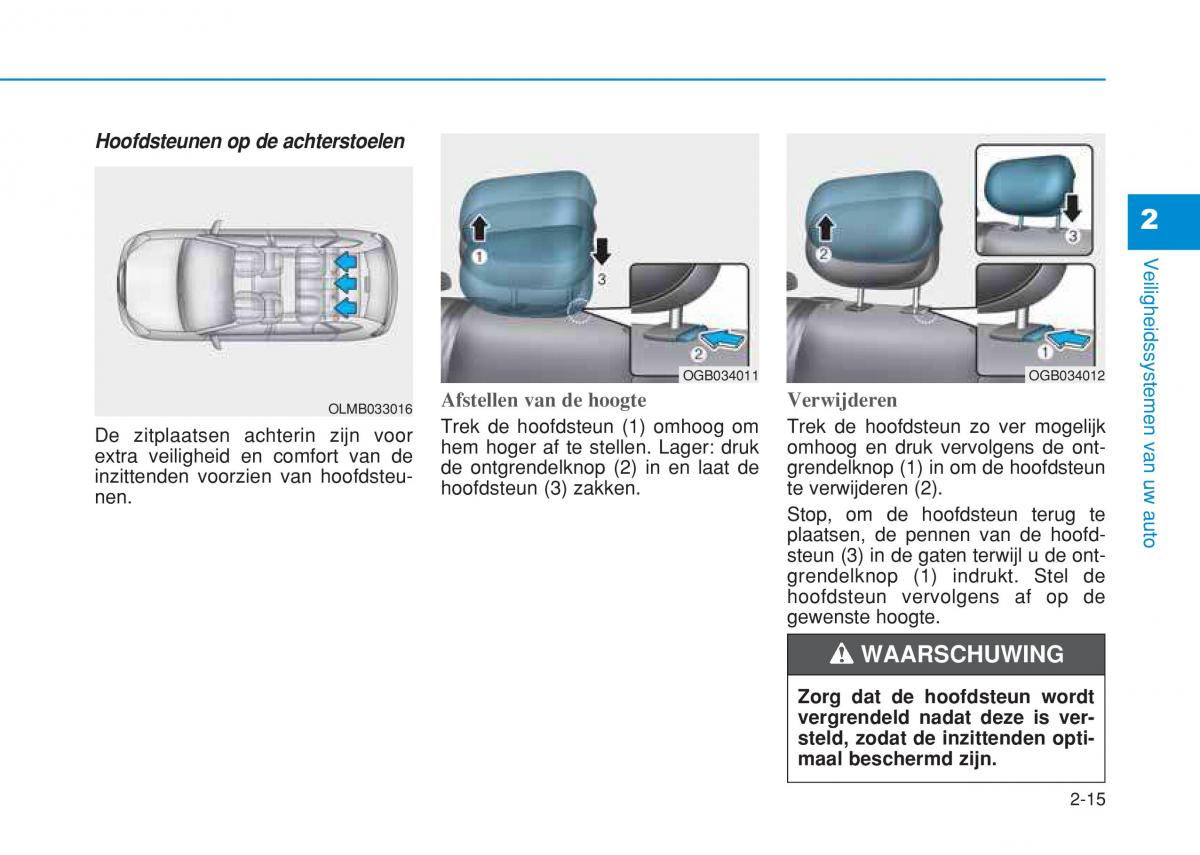 Hoofdsteunen op de achterstoelen

OLMB033016

De zitplaatsen achterin zijn voor extra veiligheid en comfort van de inzittenden voorzien van hoofdsteunen.

1
3
2

OGB034011

Afstellen van de hoogte

Trek de hoofdsteun (1) omhoog om hem hoger af te stellen. Lager: druk de ontgrendelknop (2) in en laat de hoofdsteun (3) zakken.

2
3
1

OGB034012

Verwijderen

Trek de hoofdsteun zo ver mogelijk omhoog en druk vervolgens de ontgrendelknop (1) in om de hoofdsteun te verwijderen (2).

Stop, om de hoofdsteun terug te plaatsen, de pennen van de hoofdsteun (3) in de gaten terwijl u de ontgrendelknop (1) indrukt. Stel de hoofdsteun vervolgens af op de gewenste hoogte.

WAARSCHUWING

Zorg dat de hoofdsteun wordt vergrendeld nadat deze is versteld, zodat de inzittenden optimaal beschermd zijn.

2

Veiligheidssystemen van uw auto

2-15